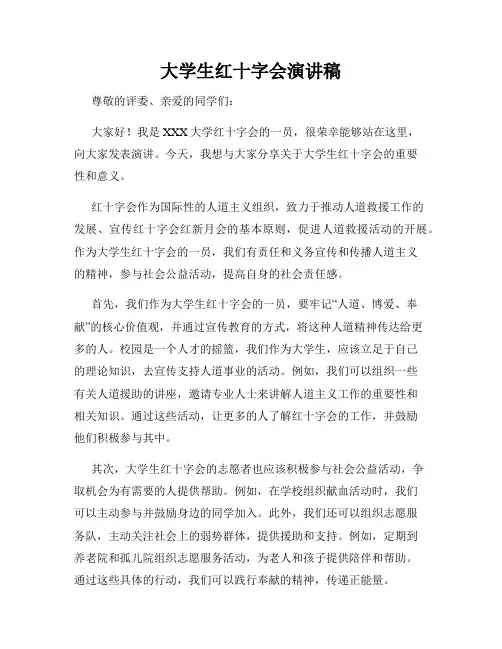 大学生红十字会演讲稿

尊敬的评委、亲爱的同学们：

大家好！我是XXX大学红十字会的一员，很荣幸能够站在这里，向大家发表演讲。今天，我想与大家分享关于大学生红十字会的重要性和意义。

红十字会作为国际性的人道主义组织，致力于推动人道救援工作的发展、宣传红十字会红新月会的基本原则，促进人道救援活动的开展。作为大学生红十字会的一员，我们有责任和义务宣传和传播人道主义的精神，参与社会公益活动，提高自身的社会责任感。

首先，我们作为大学生红十字会的一员，要牢记“人道、博爱、奉献”的核心价值观，并通过宣传教育的方式，将这种人道精神传达给更多的人。校园是一个人才的摇篮，我们作为大学生，应该立足于自己的理论知识，去宣传支持人道事业的活动。例如，我们可以组织一些有关人道援助的讲座，邀请专业人士来讲解人道主义工作的重要性和相关知识。通过这些活动，让更多的人了解红十字会的工作，并鼓励他们积极参与其中。

其次，大学生红十字会的志愿者也应该积极参与社会公益活动，争取机会为有需要的人提供帮助。例如，在学校组织献血活动时，我们可以主动参与并鼓励身边的同学加入。此外，我们还可以组织志愿服务队，主动关注社会上的弱势群体，提供援助和支持。例如，定期到养老院和孤儿院组织志愿服务活动，为老人和孩子提供陪伴和帮助。通过这些具体的行动，我们可以践行奉献的精神，传递正能量。